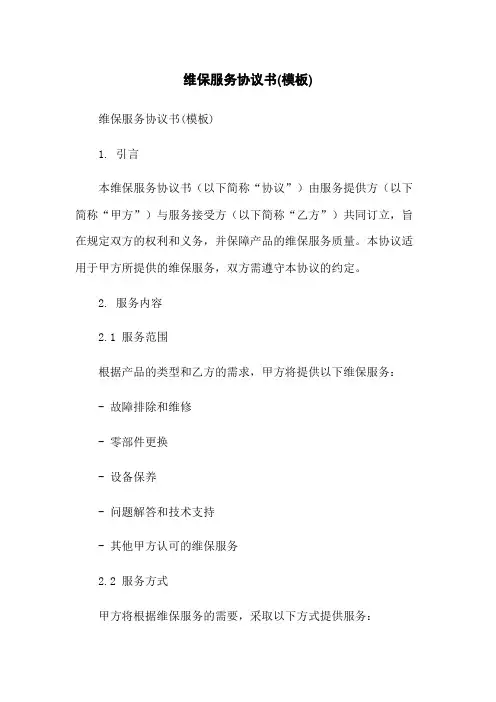 维保服务协议书(模板)

维保服务协议书(模板)

1. 引言

本维保服务协议书（以下简称“协议”）由服务提供方（以下简称“甲方”）与服务接受方（以下简称“乙方”）共同订立，旨在规定双方的权利和义务，并保障产品的维保服务质量。本协议适用于甲方所提供的维保服务，双方需遵守本协议的约定。

2. 服务内容

2.1 服务范围

根据产品的类型和乙方的需求，甲方将提供以下维保服务：

- 故障排除和维修

- 零部件更换

- 设备保养

- 问题解答和技术支持

- 其他甲方认可的维保服务

2.2 服务方式

甲方将根据维保服务的需要，采取以下方式提供服务：